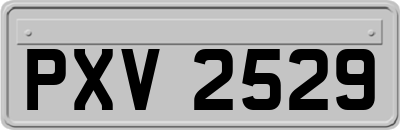 PXV 2529